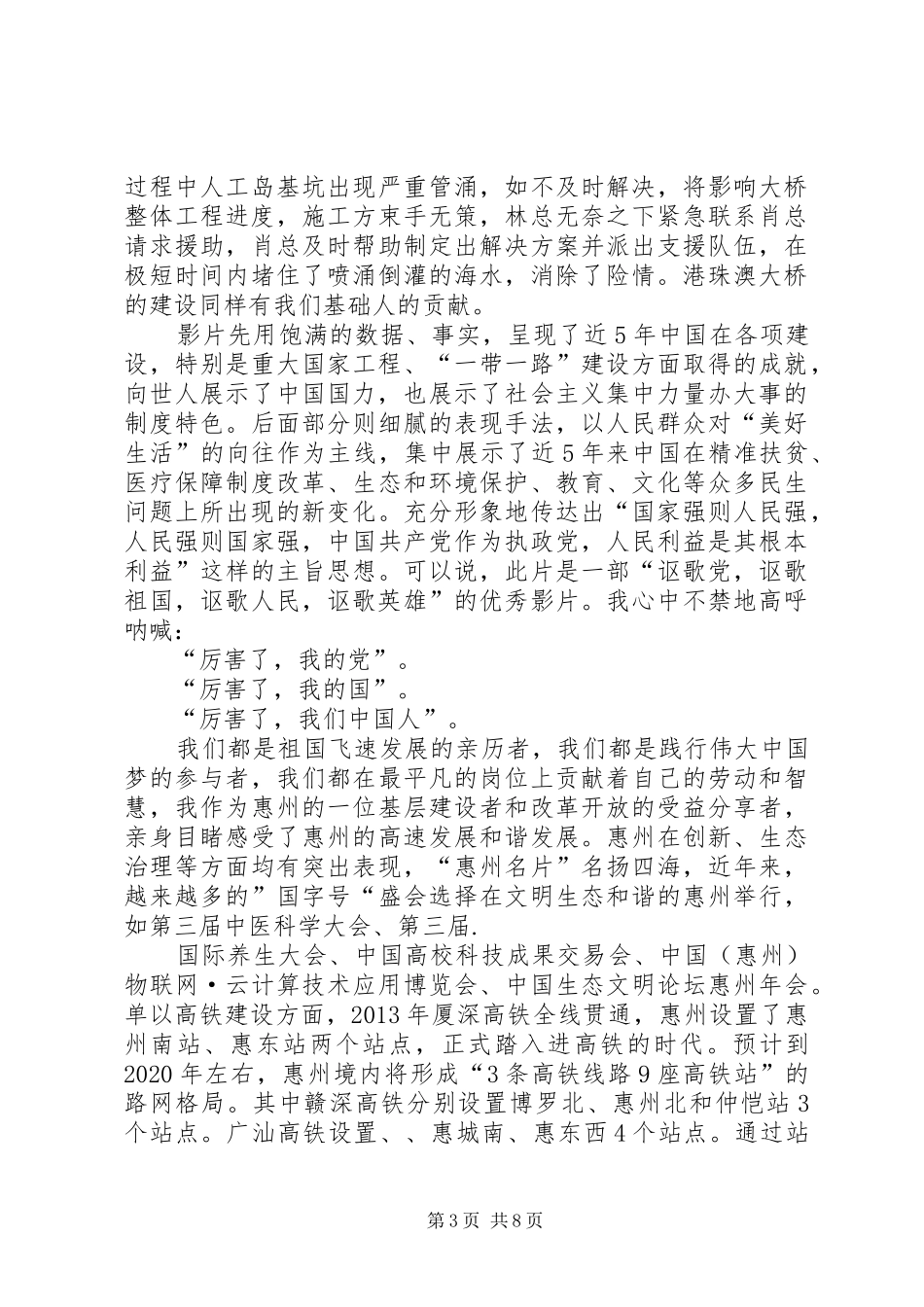 过程中人工岛基坑出现严重管涌，如不及时解决，将影响大桥整体工程进度，施工方束手无策，林总无奈之下紧急联系肖总请求援助，肖总及时帮助制定出解决方案并派出支援队伍，在极短时间内堵住了喷涌倒灌的海水，消除了险情。港珠澳大桥的建设同样有我们基础人的贡献。

影片先用饱满的数据、事实，呈现了近5年中国在各项建设，特别是重大国家工程、“一带一路”建设方面取得的成就，向世人展示了中国国力，也展示了社会主义集中力量办大事的制度特色。后面部分则细腻的表现手法，以人民群众对“美好生活”的向往作为主线，集中展示了近5年来中国在精准扶贫、医疗保障制度改革、生态和环境保护、教育、文化等众多民生问题上所出现的新变化。充分形象地传达出“国家强则人民强，人民强则国家强，中国共产党作为执政党，人民利益是其根本利益”这样的主旨思想。可以说，此片是一部“讴歌党，讴歌祖国，讴歌人民，讴歌英雄”的优秀影片。我心中不禁地高呼呐喊：

“厉害了，我的党”。

“厉害了，我的国”。

“厉害了，我们中国人”。

我们都是祖国飞速发展的亲历者，我们都是践行伟大中国梦的参与者，我们都在最平凡的岗位上贡献着自己的劳动和智慧，我作为惠州的一位基层建设者和改革开放的受益分享者，亲身目睹感受了惠州的高速发展和谐发展。惠州在创新、生态治理等方面均有突出表现，“惠州名片”名扬四海，近年来，越来越多的”国字号“盛会选择在文明生态和谐的惠州举行，如第三届中医科学大会、第三届.

国际养生大会、中国高校科技成果交易会、中国（惠州）物联网·云计算技术应用博览会、中国生态文明论坛惠州年会。单以高铁建设方面，2013年厦深高铁全线贯通，惠州设置了惠州南站、惠东站两个站点，正式踏入进高铁的时代。预计到2020年左右，惠州境内将形成“3条高铁线路9座高铁站”的路网格局。其中赣深高铁分别设置博罗北、惠州北和仲恺站3个站点。广汕高铁设置、、惠城南、惠东西4个站点。通过站

第3页 共8页